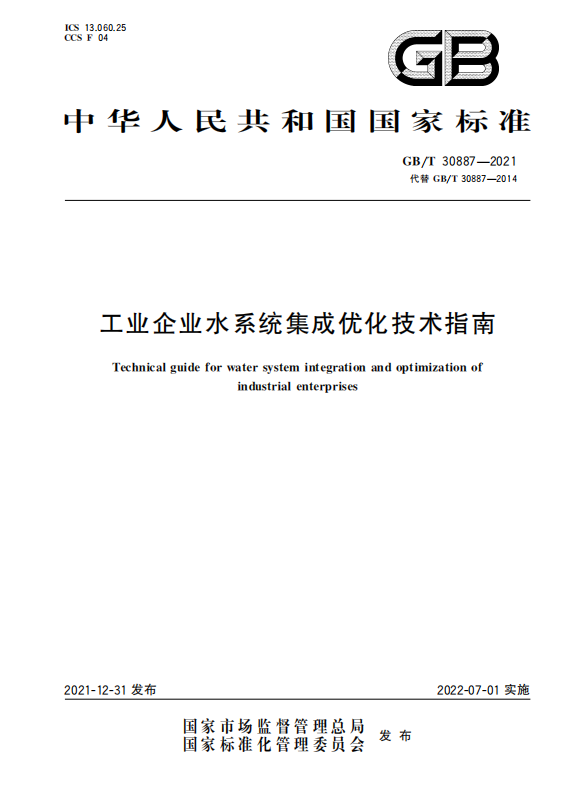 ICS 13.060.25
CCS F 04

GB

中华人民共和国国家标准

GB/T 30887—2021
代替 GB/T 30887—2014

工业企业水系统集成优化技术指南

Technical guide for water system integration and optimization of industrial enterprises

2021-12-31 发布

2022-07-01 实施

国家市场监督管理总局
国家标准化管理委员会
发布